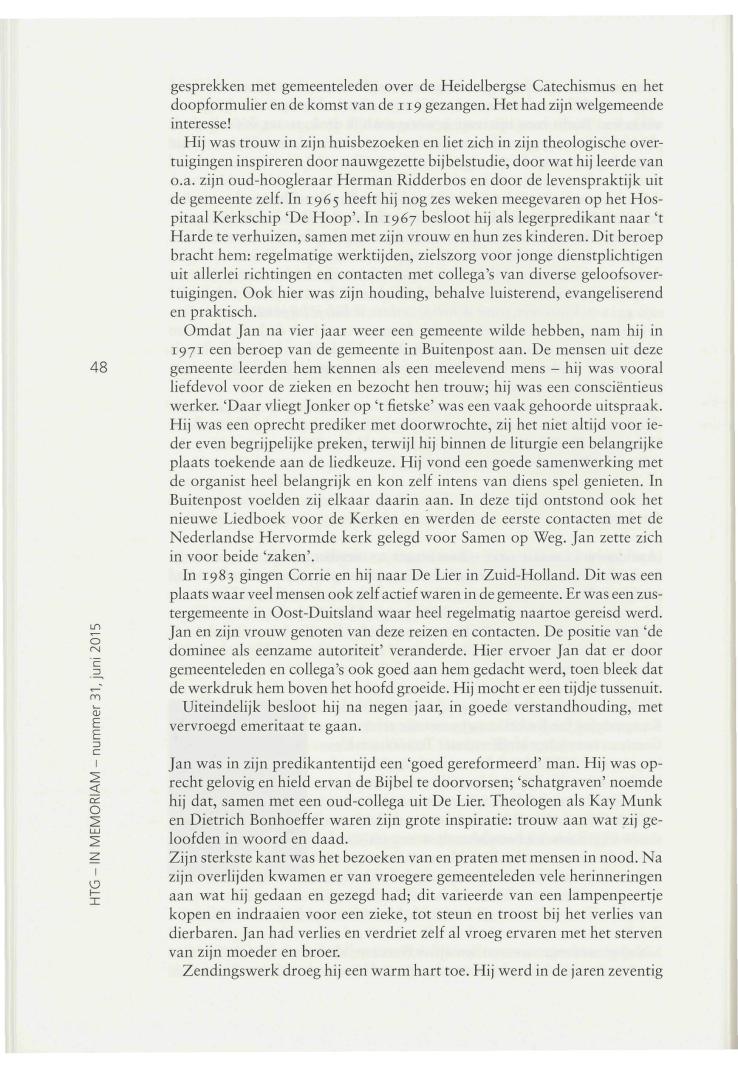 gesprekken met gemeenteleden over de Heidelbergse Catechismus en het doopformulier en de komst van de 119 gezangen. Het had zijn welgemeende interesse!

Hij was trouw in zijn huisbezoeken en liet zich in zijn theologische overtuigingen inspireren door nauwgezette bijbelstudie, door wat hij leerde van o.a. zijn oud-hoogleraar Herman Ridderbos en door de levenspraktijk uit de gemeente zelf. In 1965 heeft hij nog zes weken meegevaren op het Hospitaal Kerkschip 'De Hoop'. In 1967 besloot hij als legerpredikant naar 't Harde te verhuizen, samen met zijn vrouw en hun zes kinderen. Dit beroep bracht hem: regelmatige werktijden, zielszorg voor jonge dienstplichtigen uit allerlei richtingen en contacten met collega's van diverse geloofsovertuigingen. Ook hier was zijn houding, behalve luisterend, evangeliserend en praktisch.

Omdat Jan na vier jaar weer een gemeente wilde hebben, nam hij in 1971 een beroep van de gemeente in Buitenpost aan. De mensen uit deze gemeente leerden hem kennen als een meelevend mens – hij was vooral liefdevol voor de zieken en bezocht hen trouw; hij was een consciëntieus werker. 'Daar vliegt Jonker op 't fietske' was een vaak gehoorde uitspraak. Hij was een oprecht prediker met doorwrochte, zij het niet altijd voor ieder even begrijpelijke preken, terwijl hij binnen de liturgie een belangrijke plaats toekende aan de liedkeuze. Hij vond een goede samenwerking met de organist heel belangrijk en kon zelf intens van diens spel genieten. In Buitenpost voelden zij elkaar daarin aan. In deze tijd ontstond ook het nieuwe Liedboek voor de Kerken en werden de eerste contacten met de Nederlandse Hervormde kerk gelegd voor Samen op Weg. Jan zette zich in voor beide 'zaken'.

In 1983 gingen Corrie en hij naar De Lier in Zuid-Holland. Dit was een plaats waar veel mensen ook zelf actief waren in de gemeente. Er was een zustergemeente in Oost-Duitsland waar heel regelmatig naartoe gereisd werd. Jan en zijn vrouw genoten van deze reizen en contacten. De positie van 'de dominee als eenzame autoriteit' veranderde. Hier ervoer Jan dat er door gemeenteleden en collega's ook goed aan hem gedacht werd, toen bleek dat de werkdruk hem boven het hoofd groeide. Hij mocht er een tijdje tussenuit.

Uiteindelijk besloot hij na negen jaar, in goede verstandhouding, met vervroegd emeritaat te gaan.

Jan was in zijn predikantentijd een 'goed gereformeerd' man. Hij was oprecht gelovig en hield ervan de Bijbel te doorvorsen; 'schatgraven' noemde hij dat, samen met een oud-collega uit De Lier. Theologen als Kay Munk en Dietrich Bonhoeffer waren zijn grote inspiratie: trouw aan wat zij geloofden in woord en daad.

Zijn sterkste kant was het bezoeken van en praten met mensen in nood. Na zijn overlijden kwamen er van vroegere gemeenteleden vele herinneringen aan wat hij gedaan en gezegd had; dit varieerde van een lampenpeertje kopen en indraaien voor een zieke, tot steun en troost bij het verlies van dierbaren. Jan had verlies en verdriet zelf al vroeg ervaren met het sterven van zijn moeder en broer.

Zendingswerk droeg hij een warm hart toe. Hij werd in de jaren zeventig

48

HTG – IN MEMORIAM – nummer 31, juni 2015